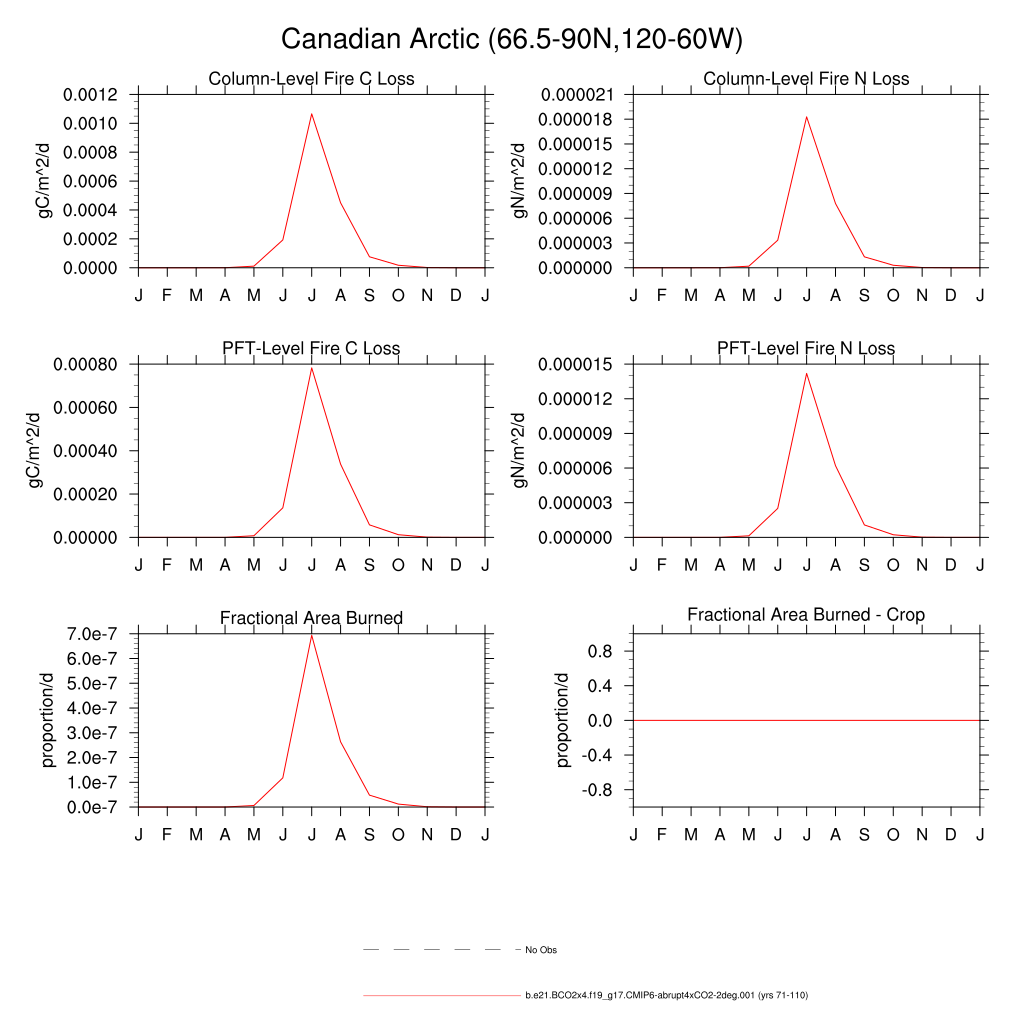 Canadian Arctic (66.5-90N,120-60W)

Column-Level Fire C Loss
gC/m^2/d
0.0012
0.0010
0.0008
0.0006
0.0004
0.0002
0.0000
J F M A M J J A S O N D J

Column-Level Fire N Loss
gN/m^2/d
0.000021
0.000018
0.000015
0.000012
0.000009
0.000006
0.000003
0.000000
J F M A M J J A S O N D J

PFT-Level Fire C Loss
gC/m^2/d
0.00080
0.00060
0.00040
0.00020
0.00000
J F M A M J J A S O N D J

PFT-Level Fire N Loss
gN/m^2/d
0.000015
0.000012
0.000009
0.000006
0.000003
0.000000
J F M A M J J A S O N D J

Fractional Area Burned
proportion/d
7.0e-7
6.0e-7
5.0e-7
4.0e-7
3.0e-7
2.0e-7
1.0e-7
0.0e-7
J F M A M J J A S O N D J

Fractional Area Burned - Crop
proportion/d
0.8
0.4
0.0
-0.4
-0.8
J F M A M J J A S O N D J

No Obs

b.e21.BCO2x4.f19_g17.CMIP6-abrupt4xCO2-2deg.001 (yrs 71-110)